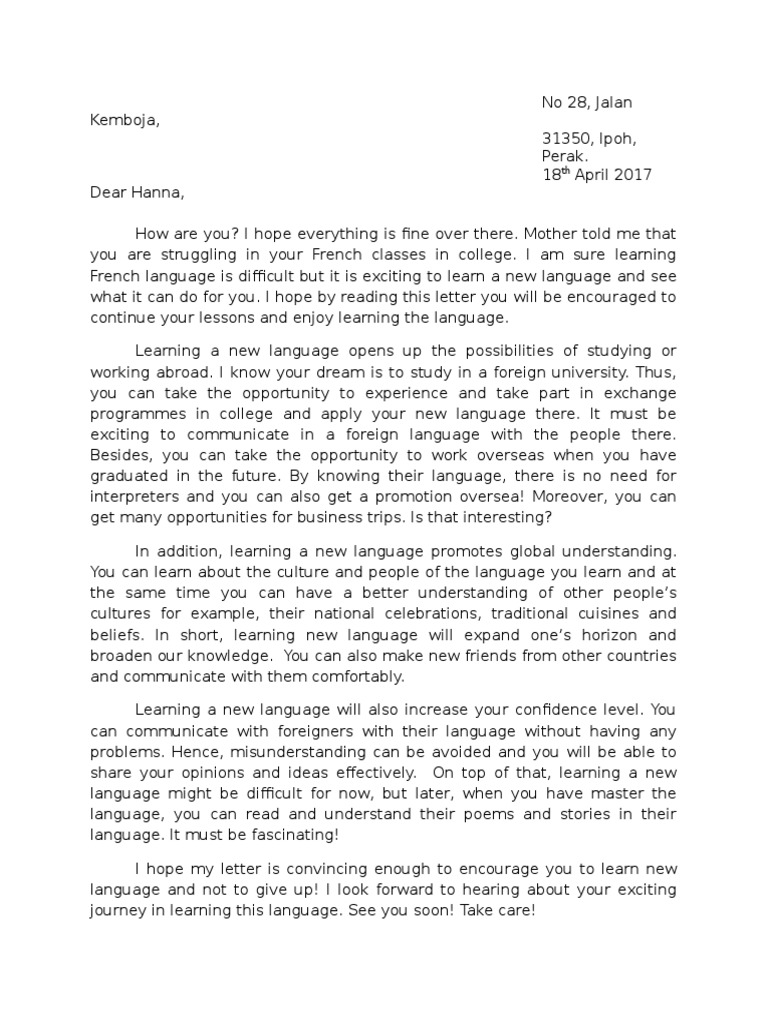 No 28, Jalan

Kemboja,

31350, Ipoh,
Perak.
18$^{th}$ April 2017

Dear Hanna,

How are you? I hope everything is fine over there. Mother told me that you are struggling in your French classes in college. I am sure learning French language is difficult but it is exciting to learn a new language and see what it can do for you. I hope by reading this letter you will be encouraged to continue your lessons and enjoy learning the language.

Learning a new language opens up the possibilities of studying or working abroad. I know your dream is to study in a foreign university. Thus, you can take the opportunity to experience and take part in exchange programmes in college and apply your new language there. It must be exciting to communicate in a foreign language with the people there. Besides, you can take the opportunity to work overseas when you have graduated in the future. By knowing their language, there is no need for interpreters and you can also get a promotion oversea! Moreover, you can get many opportunities for business trips. Is that interesting?

In addition, learning a new language promotes global understanding. You can learn about the culture and people of the language you learn and at the same time you can have a better understanding of other people's cultures for example, their national celebrations, traditional cuisines and beliefs. In short, learning new language will expand one's horizon and broaden our knowledge. You can also make new friends from other countries and communicate with them comfortably.

Learning a new language will also increase your confidence level. You can communicate with foreigners with their language without having any problems. Hence, misunderstanding can be avoided and you will be able to share your opinions and ideas effectively. On top of that, learning a new language might be difficult for now, but later, when you have master the language, you can read and understand their poems and stories in their language. It must be fascinating!

I hope my letter is convincing enough to encourage you to learn new language and not to give up! I look forward to hearing about your exciting journey in learning this language. See you soon! Take care!